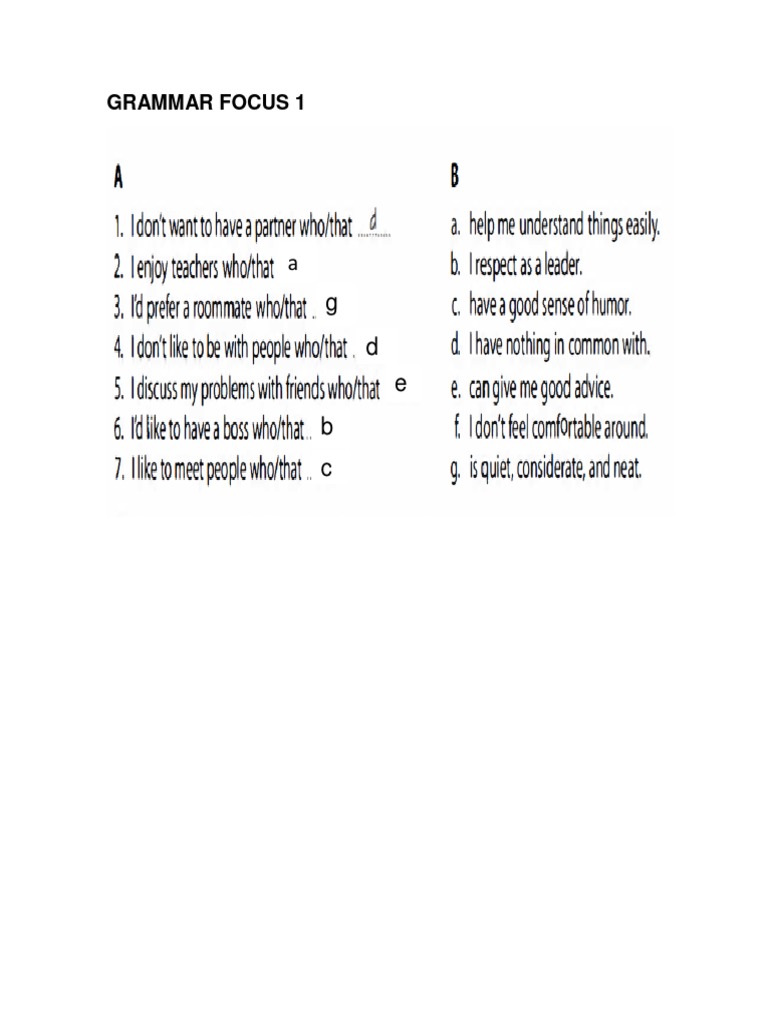 GRAMMAR FOCUS 1

A

1. I don't want to have a partner who/that d
2. I enjoy teachers who/that a
3. I'd prefer a roommate who/that .. g
4. I don't like to be with people who/that . d
5. I discuss my problems with friends who/that e
6. I'd like to have a boss who/that .. b
7. I like to meet people who/that .. c

B

a. help me understand things easily.
b. I respect as a leader.
c. have a good sense of humor.
d. I have nothing in common with.
e. can give me good advice.
f. I don't feel comfortable around.
g. is quiet, considerate, and neat.